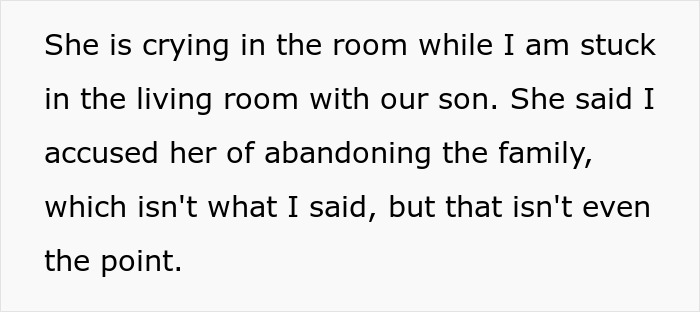 She is crying in the room while I am stuck in the living room with our son. She said I accused her of abandoning the family, which isn't what I said, but that isn't even the point.